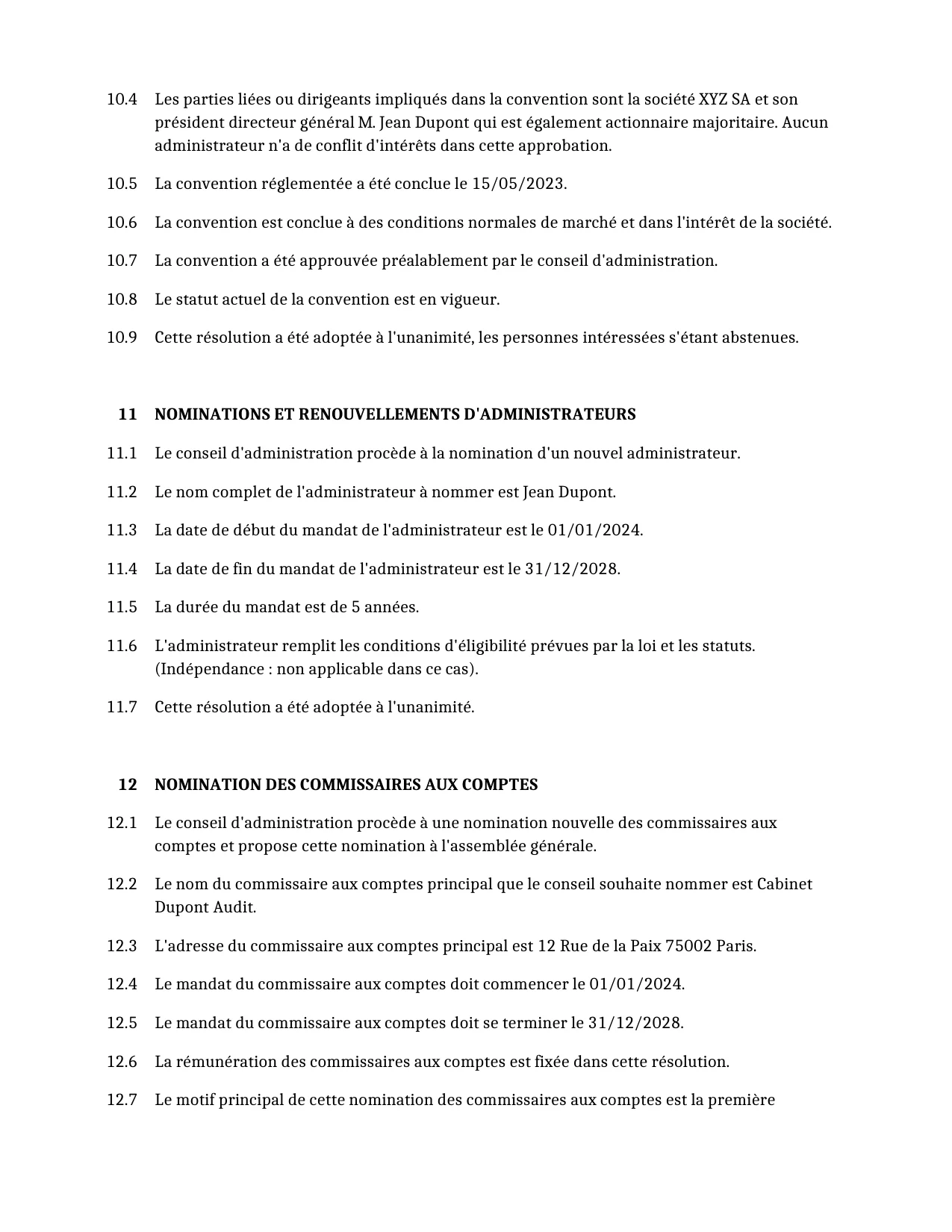 10.4 Les parties liées ou dirigeants impliqués dans la convention sont la société XYZ SA et son président directeur général M. Jean Dupont qui est également actionnaire majoritaire. Aucun administrateur n'a de conflit d'intérêts dans cette approbation.

10.5 La convention réglementée a été conclue le 15/05/2023.

10.6 La convention est conclue à des conditions normales de marché et dans l'intérêt de la société.

10.7 La convention a été approuvée préalablement par le conseil d'administration.

10.8 Le statut actuel de la convention est en vigueur.

10.9 Cette résolution a été adoptée à l'unanimité, les personnes intéressées s'étant abstenues.

11 NOMINATIONS ET RENOUVELLEMENTS D'ADMINISTRATEURS

11.1 Le conseil d'administration procède à la nomination d'un nouvel administrateur.

11.2 Le nom complet de l'administrateur à nommer est Jean Dupont.

11.3 La date de début du mandat de l'administrateur est le 01/01/2024.

11.4 La date de fin du mandat de l'administrateur est le 31/12/2028.

11.5 La durée du mandat est de 5 années.

11.6 L'administrateur remplit les conditions d'éligibilité prévues par la loi et les statuts. (Indépendance : non applicable dans ce cas).

11.7 Cette résolution a été adoptée à l'unanimité.

12 NOMINATION DES COMMISSAIRES AUX COMPTES

12.1 Le conseil d'administration procède à une nomination nouvelle des commissaires aux comptes et propose cette nomination à l'assemblée générale.

12.2 Le nom du commissaire aux comptes principal que le conseil souhaite nommer est Cabinet Dupont Audit.

12.3 L'adresse du commissaire aux comptes principal est 12 Rue de la Paix 75002 Paris.

12.4 Le mandat du commissaire aux comptes doit commencer le 01/01/2024.

12.5 Le mandat du commissaire aux comptes doit se terminer le 31/12/2028.

12.6 La rémunération des commissaires aux comptes est fixée dans cette résolution.

12.7 Le motif principal de cette nomination des commissaires aux comptes est la première